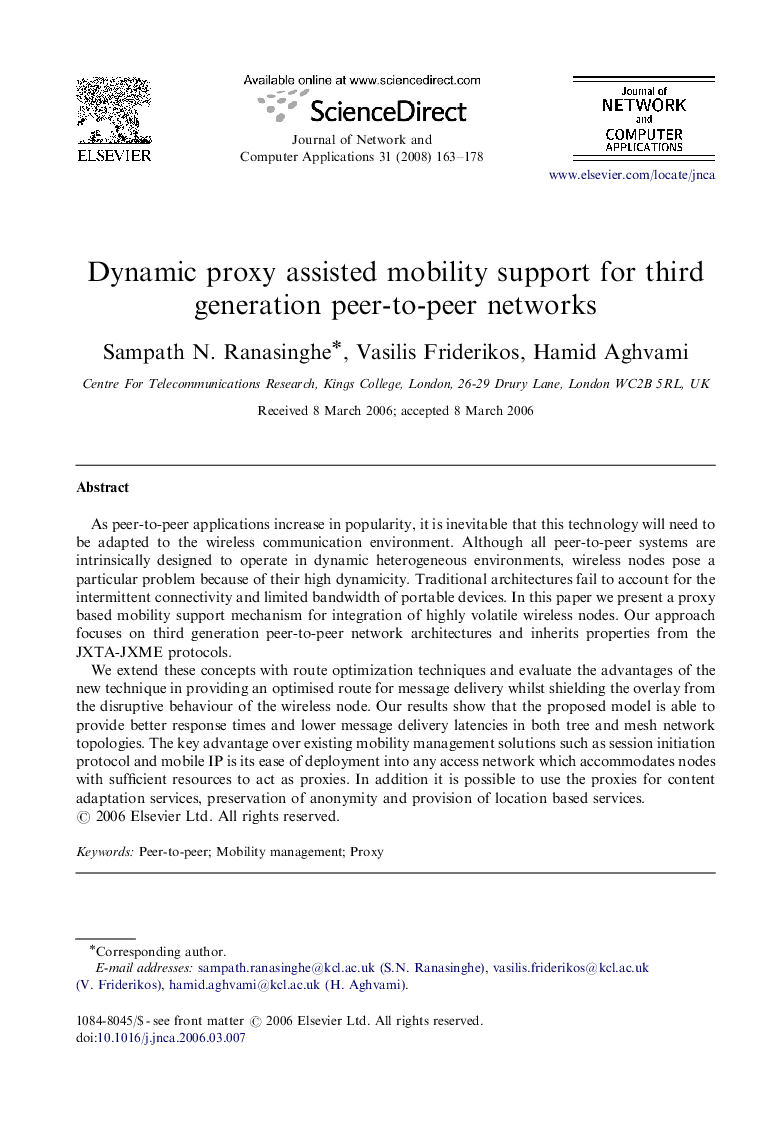 ELSEVIER

Available online at www.sciencedirect.com

ScienceDirect

Journal of Network and Computer Applications 31 (2008) 163–178

Journal of NETWORK and COMPUTER APPLICATIONS

www.elsevier.com/locate/jnca

Dynamic proxy assisted mobility support for third generation peer-to-peer networks

Sampath N. Ranasinghe*, Vasilis Friderikos, Hamid Aghvami

Centre For Telecommunications Research, Kings College, London, 26-29 Drury Lane, London WC2B 5RL, UK

Received 8 March 2006; accepted 8 March 2006

Abstract

As peer-to-peer applications increase in popularity, it is inevitable that this technology will need to be adapted to the wireless communication environment. Although all peer-to-peer systems are intrinsically designed to operate in dynamic heterogeneous environments, wireless nodes pose a particular problem because of their high dynamicity. Traditional architectures fail to account for the intermittent connectivity and limited bandwidth of portable devices. In this paper we present a proxy based mobility support mechanism for integration of highly volatile wireless nodes. Our approach focuses on third generation peer-to-peer network architectures and inherits properties from the JXTA-JXME protocols.

We extend these concepts with route optimization techniques and evaluate the advantages of the new technique in providing an optimised route for message delivery whilst shielding the overlay from the disruptive behaviour of the wireless node. Our results show that the proposed model is able to provide better response times and lower message delivery latencies in both tree and mesh network topologies. The key advantage over existing mobility management solutions such as session initiation protocol and mobile IP is its ease of deployment into any access network which accommodates nodes with sufficient resources to act as proxies. In addition it is possible to use the proxies for content adaptation services, preservation of anonymity and provision of location based services.
© 2006 Elsevier Ltd. All rights reserved.

Keywords: Peer-to-peer; Mobility management; Proxy

*Corresponding author.
E-mail addresses: sampath.ranasinghe@kcl.ac.uk (S.N. Ranasinghe), vasilis.friderikos@kcl.ac.uk (V. Friderikos), hamid.aghvami@kcl.ac.uk (H. Aghvami).

1084-8045/$ - see front matter © 2006 Elsevier Ltd. All rights reserved.
doi:10.1016/j.jnca.2006.03.007